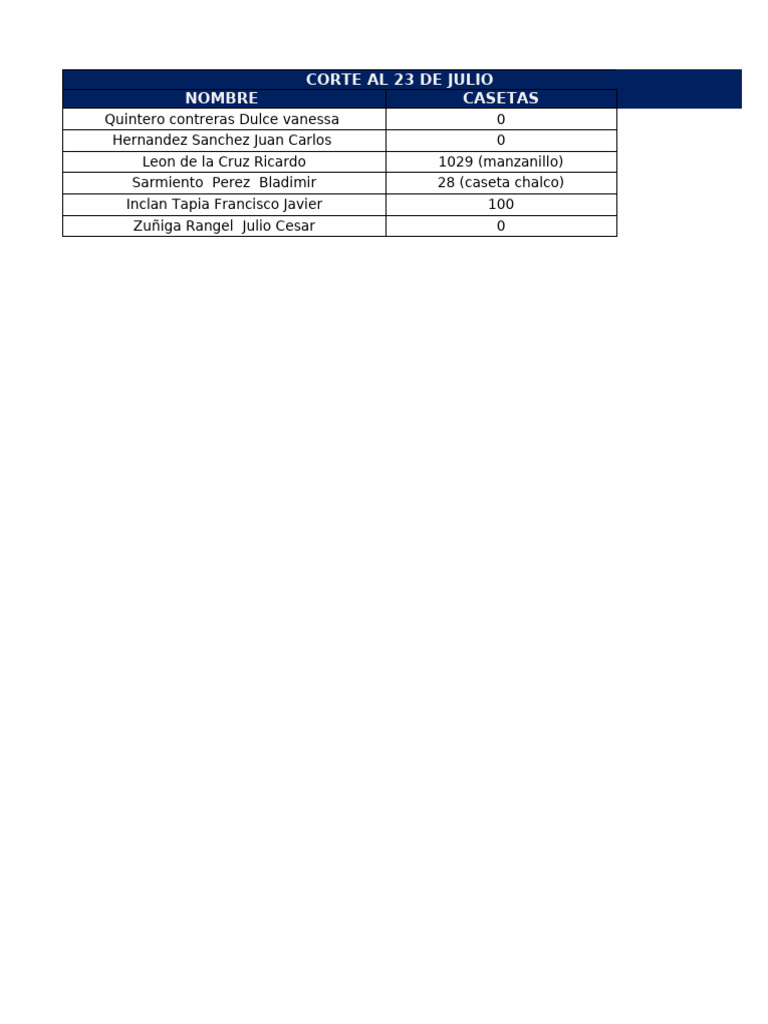 CORTE AL 23 DE JULIO

| NOMBRE | CASETAS |
|---|---|
| Quintero contreras Dulce vanessa | 0 |
| Hernandez Sanchez Juan Carlos | 0 |
| Leon de la Cruz Ricardo | 1029 (manzanillo) |
| Sarmiento Perez Bladimir | 28 (caseta chalco) |
| Inclan Tapia Francisco Javier | 100 |
| Zuñiga Rangel Julio Cesar | 0 |